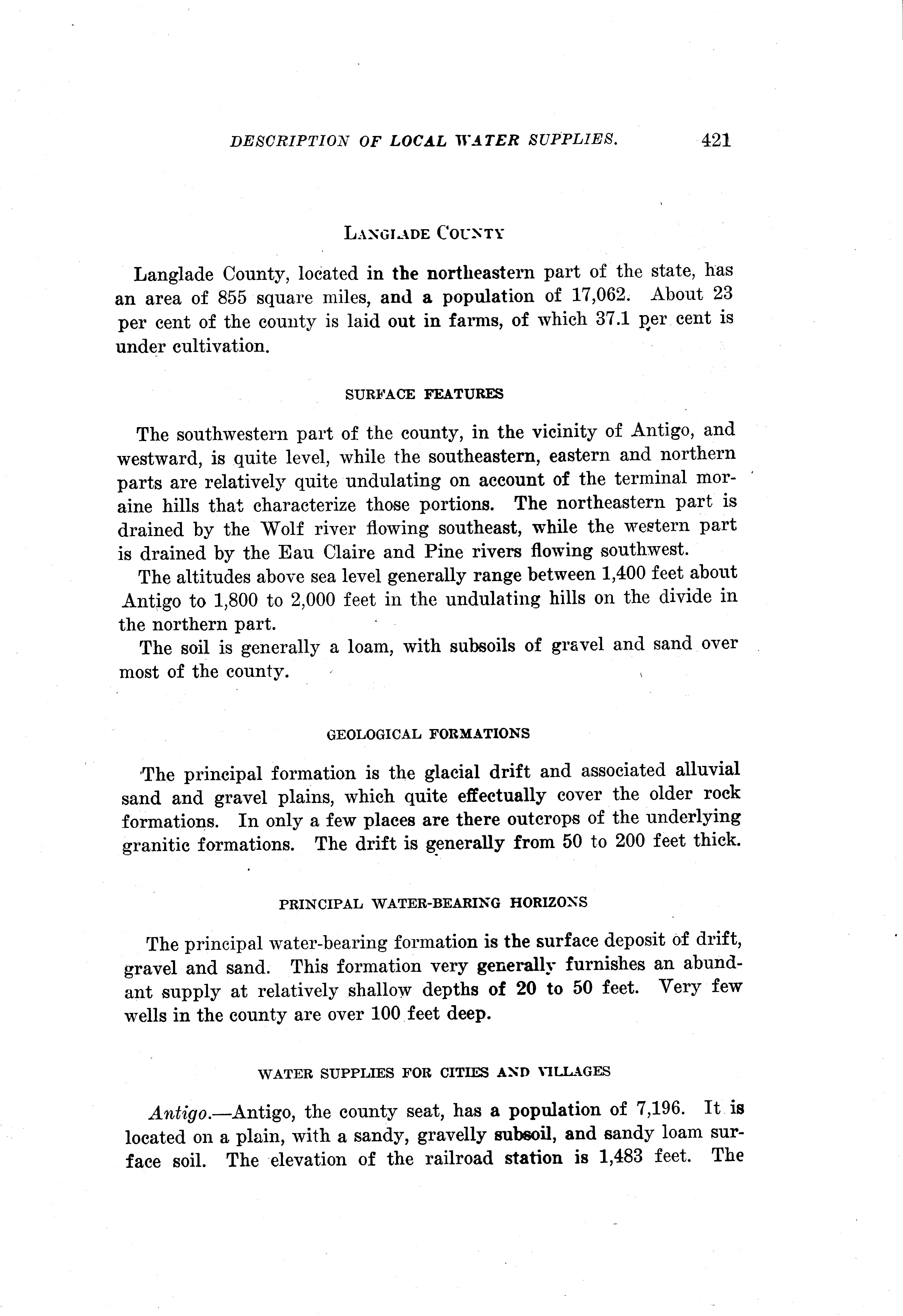 DESCRIPTION OF LOCAL WATER SUPPLIES. 421

LANGLADE COUNTY

Langlade County, located in the northeastern part of the state, has an area of 855 square miles, and a population of 17,062. About 23 per cent of the county is laid out in farms, of which 37.1 per cent is under cultivation.

SURFACE FEATURES

The southwestern part of the county, in the vicinity of Antigo, and westward, is quite level, while the southeastern, eastern and northern parts are relatively quite undulating on account of the terminal moraine hills that characterize those portions. The northeastern part is drained by the Wolf river flowing southeast, while the western part is drained by the Eau Claire and Pine rivers flowing southwest.

The altitudes above sea level generally range between 1,400 feet about Antigo to 1,800 to 2,000 feet in the undulating hills on the divide in the northern part.

The soil is generally a loam, with subsoils of gravel and sand over most of the county.

GEOLOGICAL FORMATIONS

The principal formation is the glacial drift and associated alluvial sand and gravel plains, which quite effectually cover the older rock formations. In only a few places are there outcrops of the underlying granitic formations. The drift is generally from 50 to 200 feet thick.

PRINCIPAL WATER-BEARING HORIZONS

The principal water-bearing formation is the surface deposit of drift, gravel and sand. This formation very generally furnishes an abundant supply at relatively shallow depths of 20 to 50 feet. Very few wells in the county are over 100 feet deep.

WATER SUPPLIES FOR CITIES AND VILLAGES

Antigo.—Antigo, the county seat, has a population of 7,196. It is located on a plain, with a sandy, gravelly subsoil, and sandy loam surface soil. The elevation of the railroad station is 1,483 feet. The